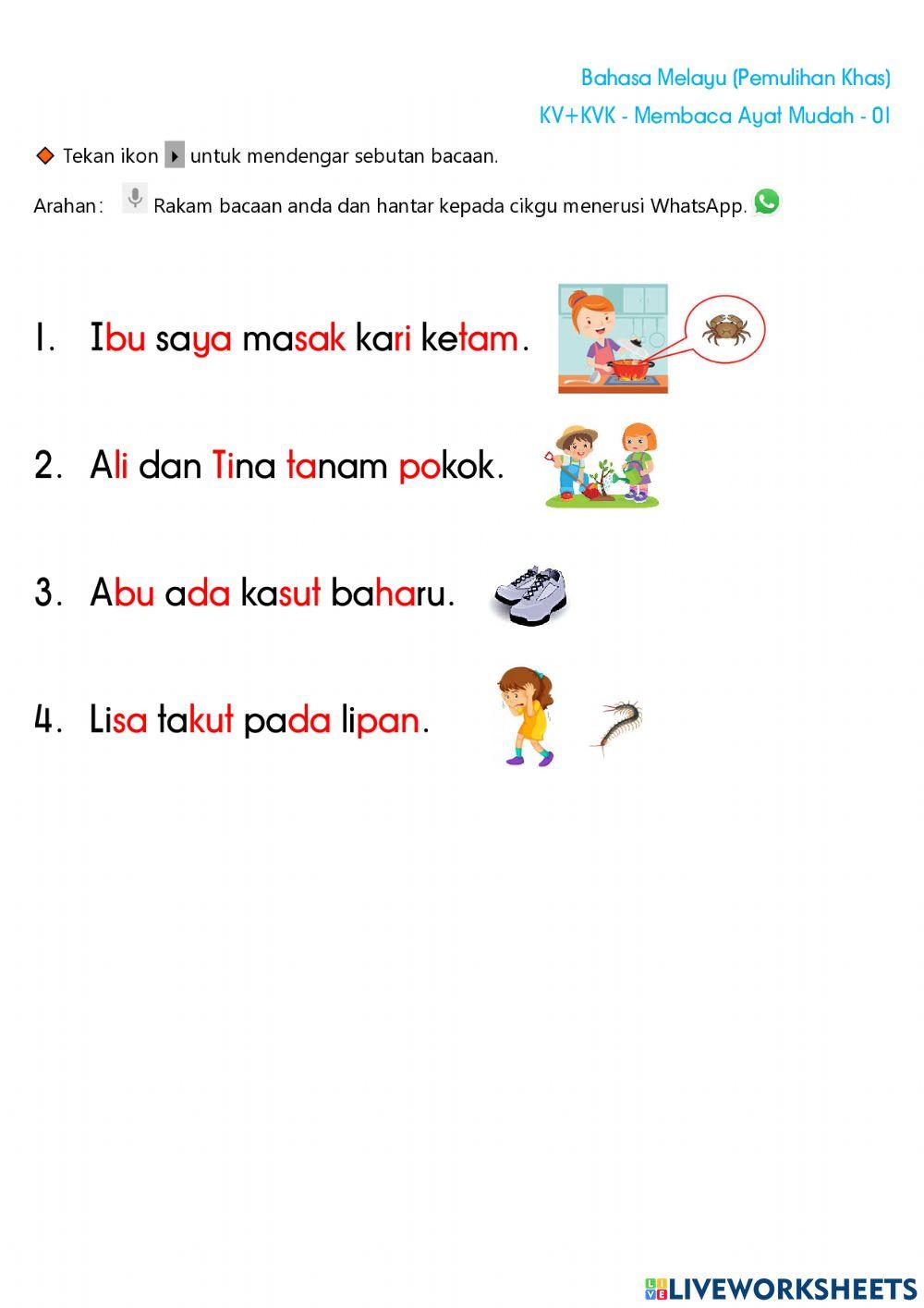 Bahasa Melayu (Pemulihan Khas)
KV+KVK - Membaca Ayat Mudah - 01

Tekan ikon untuk mendengar sebutan bacaan.

Arahan: Rakam bacaan anda dan hantar kepada cikgu menerusi WhatsApp.

1. Ibu saya masak kari ketam.

2. Ali dan Tina tanam pokok.

3. Abu ada kasut baharu.

4. Lisa takut pada lipan.

LIVEWORKSHEETS